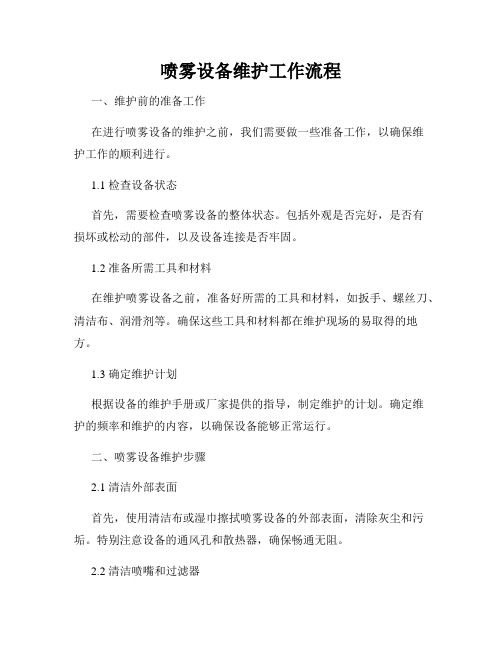 喷雾设备维护工作流程

一、维护前的准备工作

在进行喷雾设备的维护之前，我们需要做一些准备工作，以确保维护工作的顺利进行。

1.1 检查设备状态

首先，需要检查喷雾设备的整体状态。包括外观是否完好，是否有损坏或松动的部件，以及设备连接是否牢固。

1.2 准备所需工具和材料

在维护喷雾设备之前，准备好所需的工具和材料，如扳手、螺丝刀、清洁布、润滑剂等。确保这些工具和材料都在维护现场的易取得的地方。

1.3 确定维护计划

根据设备的维护手册或厂家提供的指导，制定维护的计划。确定维护的频率和维护的内容，以确保设备能够正常运行。

二、喷雾设备维护步骤

2.1 清洁外部表面

首先，使用清洁布或湿巾擦拭喷雾设备的外部表面，清除灰尘和污垢。特别注意设备的通风孔和散热器，确保畅通无阻。

2.2 清洁喷嘴和过滤器